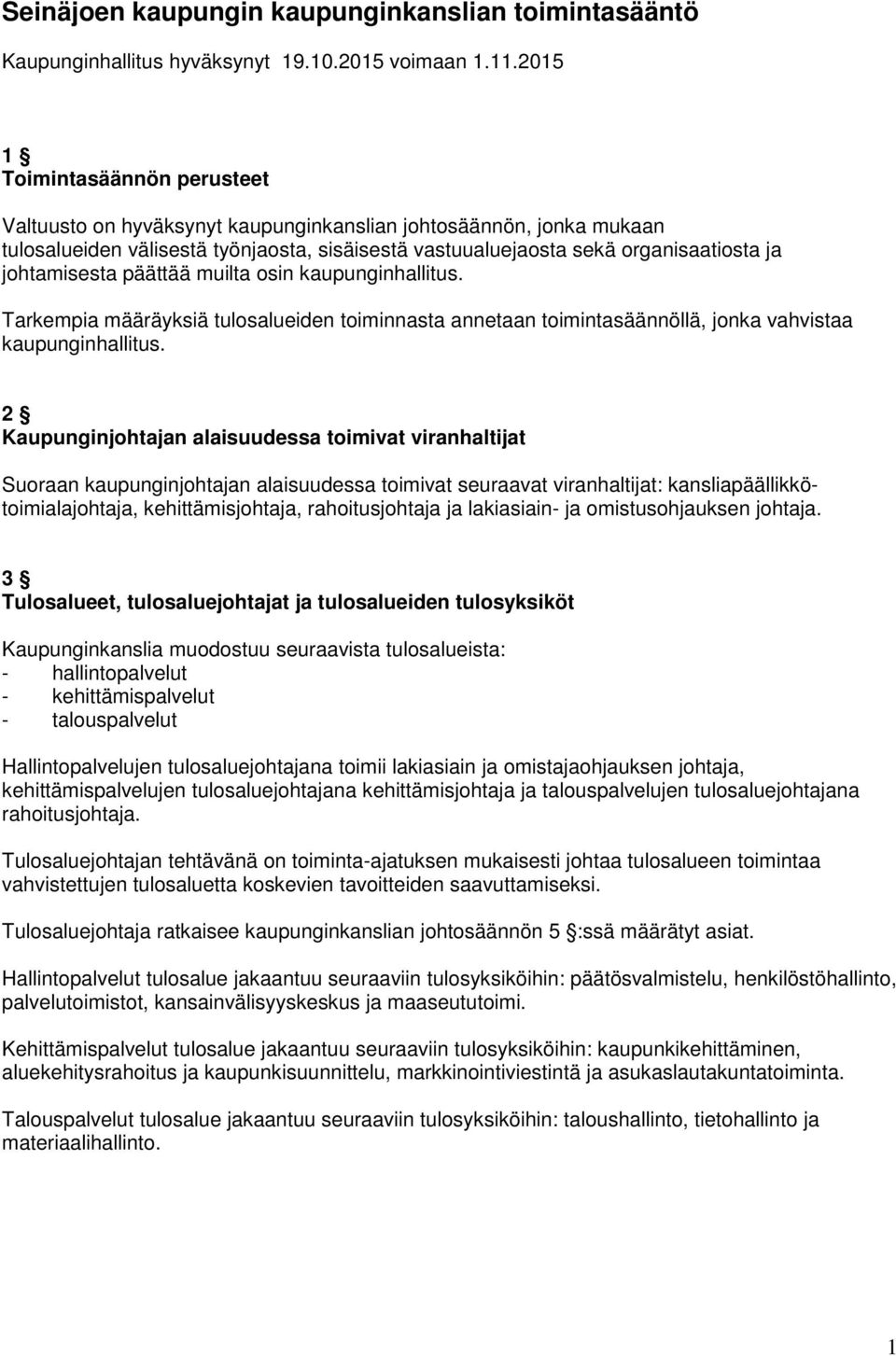 Seinäjoen kaupungin kaupunginkanslian toimintasääntö

Kaupunginhallitus hyväksynyt 19.10.2015 voimaan 1.11.2015

1 §
Toimintasäännön perusteet

Valtuusto on hyväksynyt kaupunginkanslian johtosäännön, jonka mukaan tulosalueiden välisestä työnjaosta, sisäisestä vastuualuejaosta sekä organisaatiosta ja johtamisesta päättää muilta osin kaupunginhallitus.

Tarkempia määräyksiä tulosalueiden toiminnasta annetaan toimintasäännöllä, jonka vahvistaa kaupunginhallitus.

2 §
Kaupunginjohtajan alaisuudessa toimivat viranhaltijat

Suoraan kaupunginjohtajan alaisuudessa toimivat seuraavat viranhaltijat: kansliapäällikkö-toimialajohtaja, kehittämisjohtaja, rahoitusjohtaja ja lakiasiain- ja omistusohjauksen johtaja.

3 §
Tulosalueet, tulosaluejohtajat ja tulosalueiden tulosyksiköt

Kaupunginkanslia muodostuu seuraavista tulosalueista:
- hallintopalvelut
- kehittämispalvelut
- talouspalvelut

Hallintopalvelujen tulosaluejohtajana toimii lakiasiain ja omistajaohjauksen johtaja, kehittämispalvelujen tulosaluejohtajana kehittämisjohtaja ja talouspalvelujen tulosaluejohtajana rahoitusjohtaja.

Tulosaluejohtajan tehtävänä on toiminta-ajatuksen mukaisesti johtaa tulosalueen toimintaa vahvistettujen tulosaluetta koskevien tavoitteiden saavuttamiseksi.

Tulosaluejohtaja ratkaisee kaupunginkanslian johtosäännön 5 §:ssä määrätyt asiat.

Hallintopalvelut tulosalue jakaantuu seuraaviin tulosyksiköihin: päätösvalmistelu, henkilöstöhallinto, palvelutoimistot, kansainvälisyyskeskus ja maaseututoimi.

Kehittämispalvelut tulosalue jakaantuu seuraaviin tulosyksiköihin: kaupunkikehittäminen, aluekehitysrahoitus ja kaupunkisuunnittelu, markkinointiviestintä ja asukaslautakuntatoiminta.

Talouspalvelut tulosalue jakaantuu seuraaviin tulosyksiköihin: taloushallinto, tietohallinto ja materiaalihallinto.

1